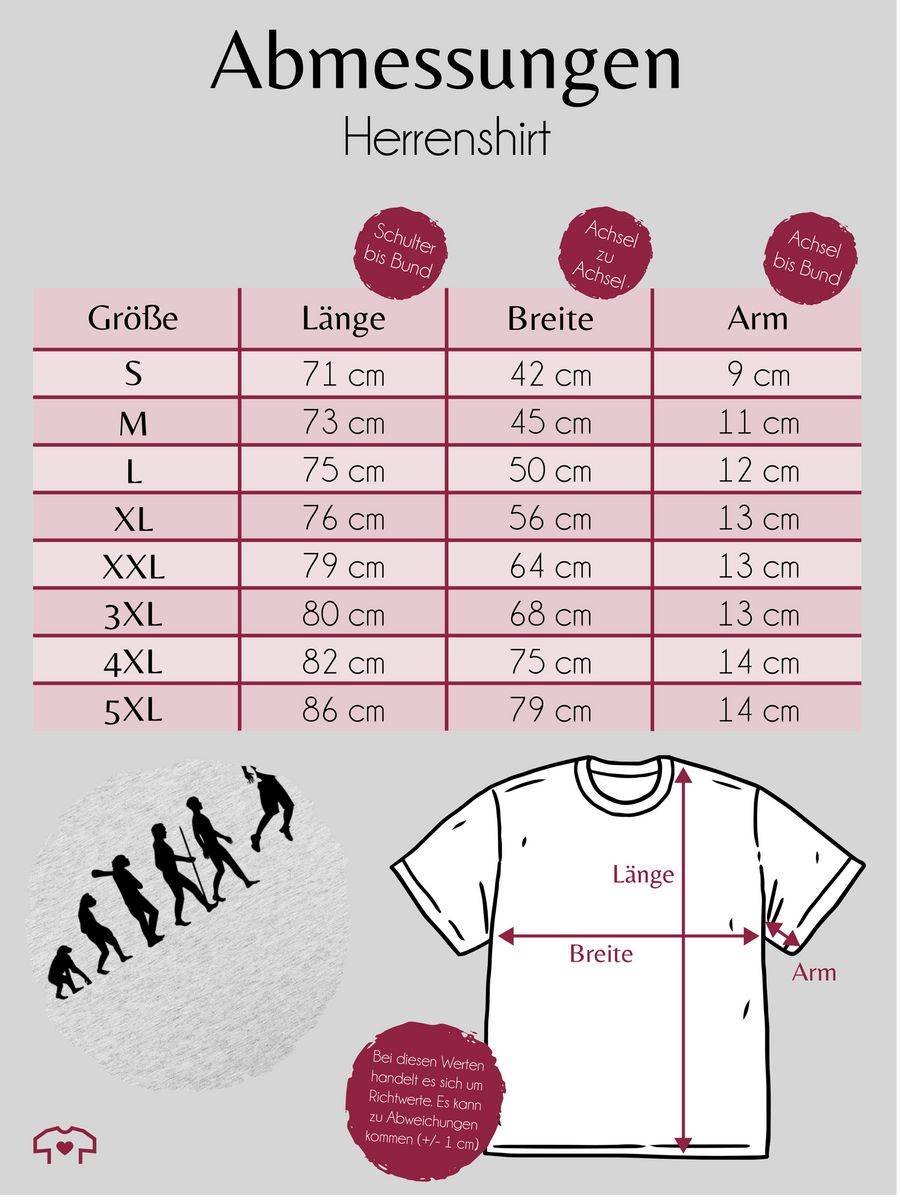 Abmessungen
Herrenshirt

Schulter bis Bund

Achsel zu Achsel

Achsel bis Bund

| Größe | Länge | Breite | Arm |
|---|---|---|---|
| S | 71 cm | 42 cm | 9 cm |
| M | 73 cm | 45 cm | 11 cm |
| L | 75 cm | 50 cm | 12 cm |
| XL | 76 cm | 56 cm | 13 cm |
| XXL | 79 cm | 64 cm | 13 cm |
| 3XL | 80 cm | 68 cm | 13 cm |
| 4XL | 82 cm | 75 cm | 14 cm |
| 5XL | 86 cm | 79 cm | 14 cm |

Länge
Breite
Arm

Bei diesen Werten handelt es sich um Richtwerte. Es kann zu Abweichungen kommen (+/- 1 cm)